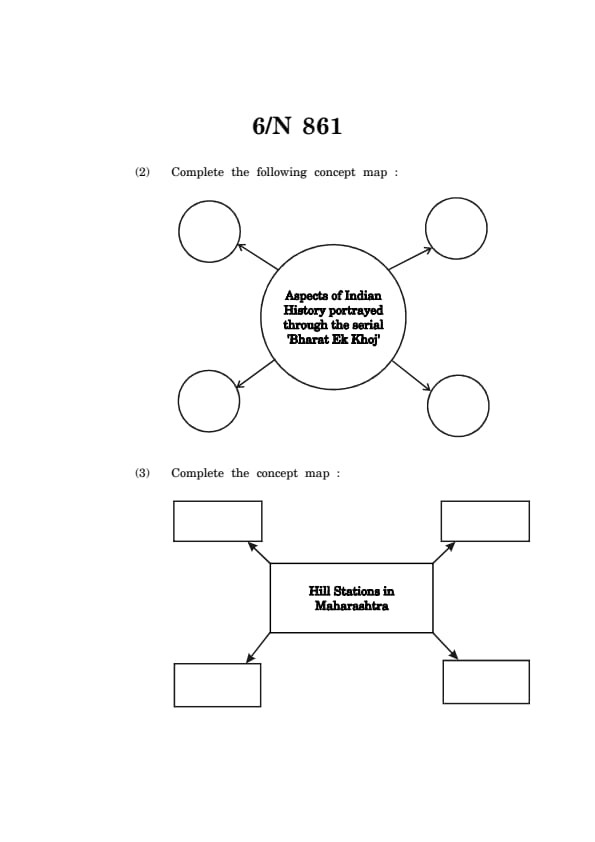 6/N 861

(2) Complete the following concept map :

Aspects of Indian History portrayed through the serial 'Bharat Ek Khoj'

(3) Complete the concept map :

Hill Stations in Maharashtra